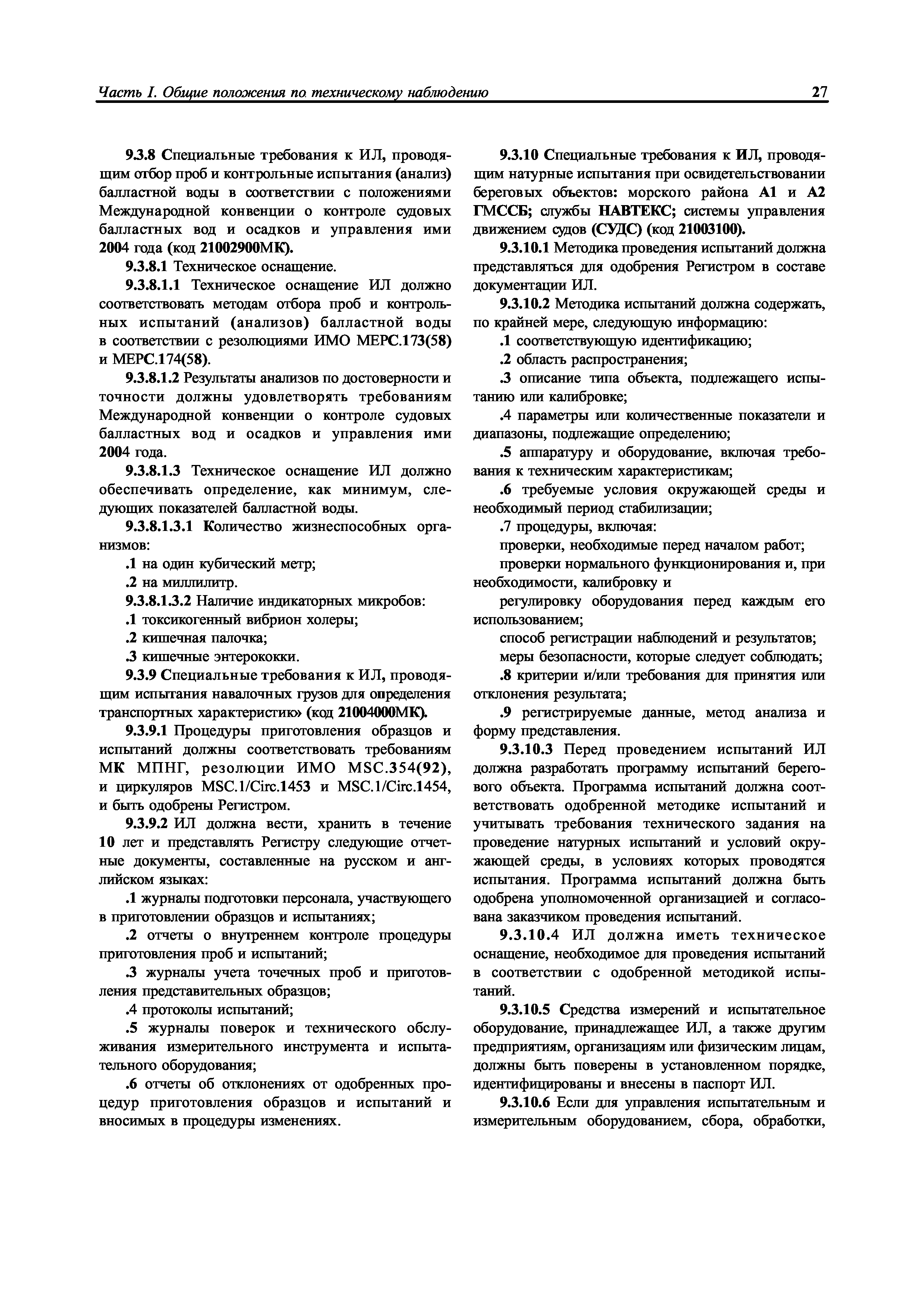 Часть I. Общие положения по техническому наблюдению 27

9.3.8 Специальные требования к ИЛ, проводящим отбор проб и контрольные испытания (анализ) балластной воды в соответствии с положениями Международной конвенции о контроле судовых балластных вод и осадков и управления ими 2004 года (код 21002900МК).

9.3.8.1 Техническое оснащение.

9.3.8.1.1 Техническое оснащение ИЛ должно соответствовать методам отбора проб и контрольных испытаний (анализов) балластной воды в соответствии с резолюциями ИМО МЕРС.173(58) и МЕРС.174(58).

9.3.8.1.2 Результаты анализов по достоверности и точности должны удовлетворять требованиям Международной конвенции о контроле судовых балластных вод и осадков и управления ими 2004 года.

9.3.8.1.3 Техническое оснащение ИЛ должно обеспечивать определение, как минимум, следующих показателей балластной воды.

9.3.8.1.3.1 Количество жизнеспособных организмов:

.1 на один кубический метр;

.2 на миллилитр.

9.3.8.1.3.2 Наличие индикаторных микробов:

.1 токсикогенный вибрион холеры;

.2 кишечная палочка;

.3 кишечные энтерококки.

9.3.9 Специальные требования к ИЛ, проводящим испытания навалочных грузов для определения транспортных характеристик» (код 21004000МК).

9.3.9.1 Процедуры приготовления образцов и испытаний должны соответствовать требованиям МК МПНГ, резолюции ИМО MSC.354(92), и циркуляров MSC.1/Circ.1453 и MSC.1/Circ.1454, и быть одобрены Регистром.

9.3.9.2 ИЛ должна вести, хранить в течение 10 лет и представлять Регистру следующие отчетные документы, составленные на русском и английском языках:

.1 журналы подготовки персонала, участвующего в приготовлении образцов и испытаниях;

.2 отчеты о внутреннем контроле процедуры приготовления проб и испытаний;

.3 журналы учета точечных проб и приготовления представительных образцов;

.4 протоколы испытаний;

.5 журналы поверок и технического обслуживания измерительного инструмента и испытательного оборудования;

.6 отчеты об отклонениях от одобренных процедур приготовления образцов и испытаний и вносимых в процедуры изменениях.

9.3.10 Специальные требования к ИЛ, проводящим натурные испытания при освидетельствовании береговых объектов: морского района А1 и А2 ГМССБ; службы НАВТЕКС; системы управления движением судов (СУДС) (код 21003100).

9.3.10.1 Методика проведения испытаний должна представляться для одобрения Регистром в составе документации ИЛ.

9.3.10.2 Методика испытаний должна содержать, по крайней мере, следующую информацию:

.1 соответствующую идентификацию;

.2 область распространения;

.3 описание типа объекта, подлежащего испытанию или калибровке;

.4 параметры или количественные показатели и диапазоны, подлежащие определению;

.5 аппаратуру и оборудование, включая требования к техническим характеристикам;

.6 требуемые условия окружающей среды и необходимый период стабилизации;

.7 процедуры, включая:

проверки, необходимые перед началом работ;

проверки нормального функционирования и, при необходимости, калибровку и

регулировку оборудования перед каждым его использованием;

способ регистрации наблюдений и результатов;

меры безопасности, которые следует соблюдать;

.8 критерии и/или требования для принятия или отклонения результата;

.9 регистрируемые данные, метод анализа и форму представления.

9.3.10.3 Перед проведением испытаний ИЛ должна разработать программу испытаний берегового объекта. Программа испытаний должна соответствовать одобренной методике испытаний и учитывать требования технического задания на проведение натурных испытаний и условий окружающей среды, в условиях которых проводятся испытания. Программа испытаний должна быть одобрена уполномоченной организацией и согласована заказчиком проведения испытаний.

9.3.10.4 ИЛ должна иметь техническое оснащение, необходимое для проведения испытаний в соответствии с одобренной методикой испытаний.

9.3.10.5 Средства измерений и испытательное оборудование, принадлежащее ИЛ, а также другим предприятиям, организациям или физическим лицам, должны быть поверены в установленном порядке, идентифицированы и внесены в паспорт ИЛ.

9.3.10.6 Если для управления испытательным и измерительным оборудованием, сбора, обработки,